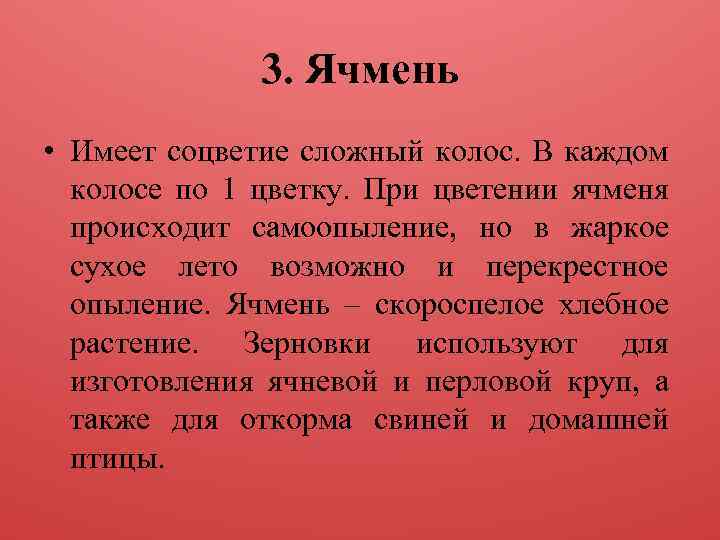 3. Ячмень

• Имеет соцветие сложный колос. В каждом колосе по 1 цветку. При цветении ячменя происходит самоопыление, но в жаркое сухое лето возможно и перекрестное опыление. Ячмень – скороспелое хлебное растение. Зерновки используют для изготовления ячневой и перловой круп, а также для откорма свиней и домашней птицы.